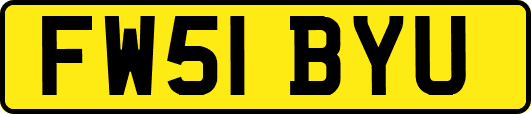 FW51 BYU